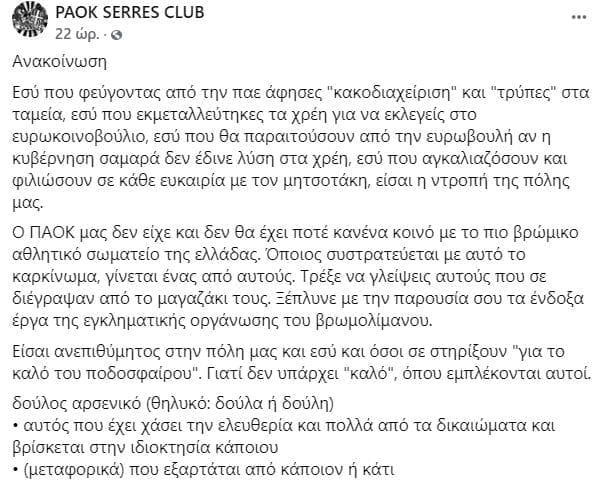 PAOK SERRES CLUB
22 ώρ. ·

...

Ανακοίνωση

Εσύ που φεύγοντας από την παε άφησες "κακοδιαχείριση" και "τρύπες" στα ταμεία, εσύ που εκμεταλλεύτηκες τα χρέη για να εκλεγείς στο ευρωκοινοβούλιο, εσύ που θα παραιτούσουν από την ευρωβουλή αν η κυβέρνηση σαμαρά δεν έδινε λύση στα χρέη, εσύ που αγκαλιαζόσουν και φιλιώσουν σε κάθε ευκαιρία με τον μητσοτάκη, είσαι η ντροπή της πόλης μας.

Ο ΠΑΟΚ μας δεν είχε και δεν θα έχει ποτέ κανένα κοινό με το πιο βρώμικο αθλητικό σωματείο της ελλάδας. Όποιος συστρατεύεται με αυτό το καρκίνωμα, γίνεται ένας από αυτούς. Τρέξε να γλείψεις αυτούς που σε διέγραψαν από το μαγαζάκι τους. Ξέπλυνε με την παρουσία σου τα ένδοξα έργα της εγκληματικής οργάνωσης του βρωμολίμανου.

Είσαι ανεπιθύμητος στην πόλη μας και εσύ και όσοι σε στηρίξουν "για το καλό του ποδοσφαίρου". Γιατί δεν υπάρχει "καλό", όπου εμπλέκονται αυτοί.

δούλος αρσενικό (θηλυκό: δούλα ή δούλη)
• αυτός που έχει χάσει την ελευθερία και πολλά από τα δικαιώματα και βρίσκεται στην ιδιοκτησία κάποιου
• (μεταφορικά) που εξαρτάται από κάποιον ή κάτι